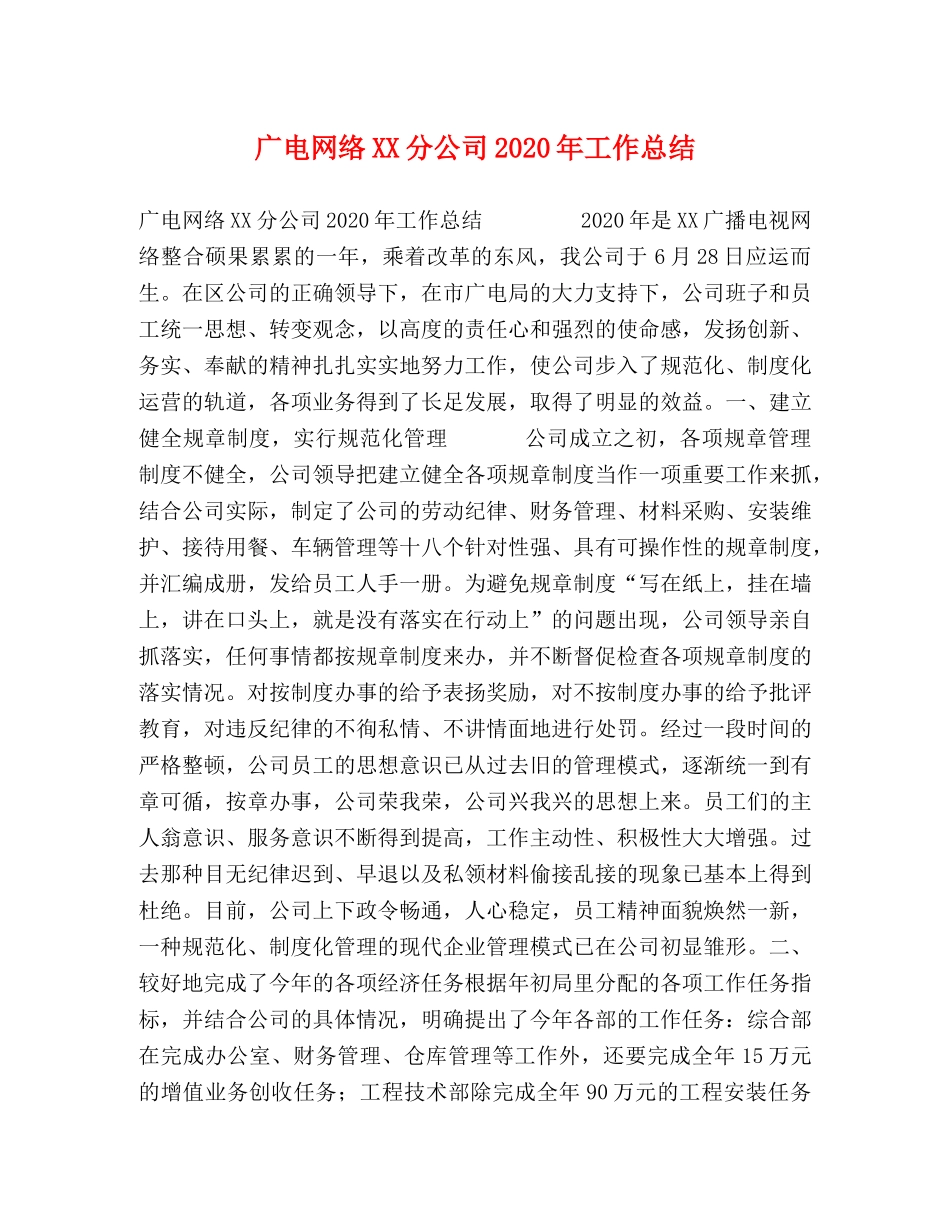 广电网络XX分公司2020年工作总结

广电网络XX分公司2020年工作总结 2020年是XX广播电视网络整合硕果累累的一年，乘着改革的东风，我公司于6月28日应运而生。在区公司的正确领导下，在市广电局的大力支持下，公司班子和员工统一思想、转变观念，以高度的责任心和强烈的使命感，发扬创新、务实、奉献的精神扎扎实实地努力工作，使公司步入了规范化、制度化运营的轨道，各项业务得到了长足发展，取得了明显的效益。一、建立健全规章制度，实行规范化管理 公司成立之初，各项规章管理制度不健全，公司领导把建立健全各项规章制度当作一项重要工作来抓，结合公司实际，制定了公司的劳动纪律、财务管理、材料采购、安装维护、接待用餐、车辆管理等十八个针对性强、具有可操作性的规章制度，并汇编成册，发给员工人手一册。为避免规章制度“写在纸上，挂在墙上，讲在口头上，就是没有落实在行动上”的问题出现，公司领导亲自抓落实，任何事情都按规章制度来办，并不断督促检查各项规章制度的落实情况。对按制度办事的给予表扬奖励，对不按制度办事的给予批评教育，对违反纪律的不徇私情、不讲情面地进行处罚。经过一段时间的严格整顿，公司员工的思想意识已从过去旧的管理模式，逐渐统一到有章可循，按章办事，公司荣我荣，公司兴我兴的思想上来。员工们的主人翁意识、服务意识不断得到提高，工作主动性、积极性大大增强。过去那种目无纪律迟到、早退以及私领材料偷接乱接的现象已基本上得到杜绝。目前，公司上下政令畅通，人心稳定，员工精神面貌焕然一新，一种规范化、制度化管理的现代企业管理模式已在公司初显雏形。二、较好地完成了今年的各项经济任务根据年初局里分配的各项工作任务指标，并结合公司的具体情况，明确提出了今年各部的工作任务：综合部在完成办公室、财务管理、仓库管理等工作外，还要完成全年15万元的增值业务创收任务；工程技术部除完成全年90万元的工程安装任务